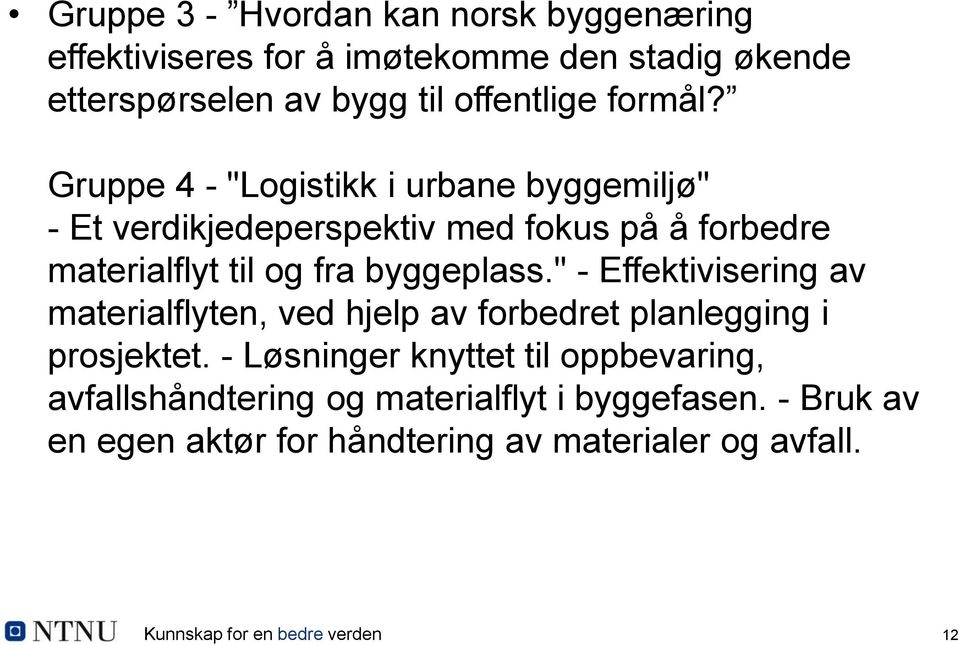 • Gruppe 3 - ”Hvordan kan norsk byggenæring effektiviseres for å imøtekomme den stadig økende etterspørselen av bygg til offentlige formål?”

Gruppe 4 - "Logistikk i urbane byggemiljø" - Et verdikjedeperspektiv med fokus på å forbedre materialflyt til og fra byggeplass." - Effektivisering av materialflyten, ved hjelp av forbedret planlegging i prosjektet. - Løsninger knyttet til oppbevaring, avfallshåndtering og materialflyt i byggefasen. - Bruk av en egen aktør for håndtering av materialer og avfall.

NTNU Kunnskap for en bedre verden 12